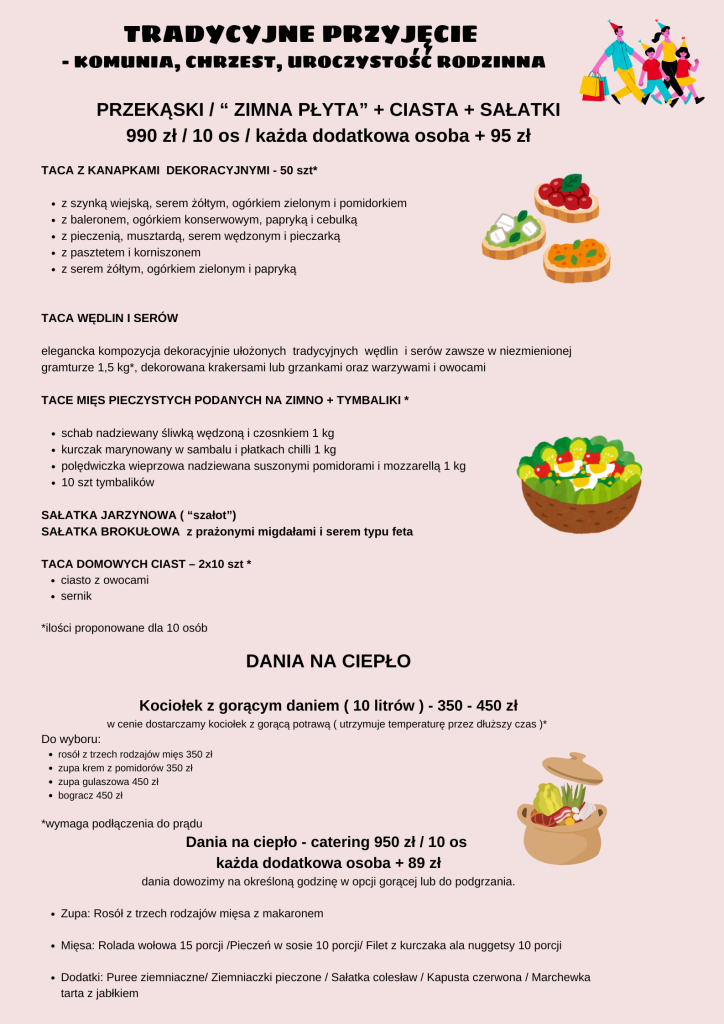 TRADYCYJNE PRZYJĘCIE
- KOMUNIA, CHRZEST, UROCZYSTOŚĆ RODZINNA

PRZEKĄSKI / " ZIMNA PŁYTA" + CIASTA + SAŁATKI
990 zł / 10 os / każda dodatkowa osoba + 95 zł

TACA Z KANAPKAMI DEKORACYJNYMI - 50 szt*

• z szynką wiejską, serem żółtym, ogórkiem zielonym i pomidorkiem
• z baleronem, ogórkiem konserwowym, papryką i cebulką
• z pieczenią, musztardą, serem wędzonym i pieczarką
• z pasztetem i korniszonem
• z serem żółtym, ogórkiem zielonym i papryką

TACA WĘDLIN I SERÓW

elegancka kompozycja dekoracyjnie ułożonych tradycyjnych wędlin i serów zawsze w niezmienionej gramturze 1,5 kg*, dekorowana krakersami lub grzankami oraz warzywami i owocami

TACE MIĘS PIECZYSTYCH PODANYCH NA ZIMNO + TYMBALIKI *

• schab nadziewany śliwką wędzoną i czosnkiem 1 kg
• kurczak marynowany w sambalu i płatkach chilli 1 kg
• polędwiczka wieprzowa nadziewana suszonymi pomidorami i mozzarellą 1 kg
• 10 szt tymbalików

SAŁATKA JARZYNOWA ( "szałot")
SAŁATKA BROKUŁOWA z prażonymi migdałami i serem typu feta

TACA DOMOWYCH CIAST – 2x10 szt *
• ciasto z owocami
• sernik

*ilości proponowane dla 10 osób

DANIA NA CIEPŁO

Kociołek z gorącym daniem ( 10 litrów ) - 350 - 450 zł
w cenie dostarczamy kociołek z gorącą potrawą ( utrzymuje temperaturę przez dłuższy czas )*
Do wyboru:
• rosół z trzech rodzajów mięs 350 zł
• zupa krem z pomidorów 350 zł
• zupa gulaszowa 450 zł
• bogracz 450 zł

*wymaga podłączenia do prądu
Dania na ciepło - catering 950 zł / 10 os
każda dodatkowa osoba + 89 zł
dania dowozimy na określoną godzinę w opcji gorącej lub do podgrzania.

• Zupa: Rosół z trzech rodzajów mięsa z makaronem

• Mięsa: Rolada wołowa 15 porcji /Pieczeń w sosie 10 porcji/ Filet z kurczaka ala nuggetsy 10 porcji

• Dodatki: Puree ziemniaczne/ Ziemniaczki pieczone / Sałatka colesław / Kapusta czerwona / Marchewka tarta z jabłkiem